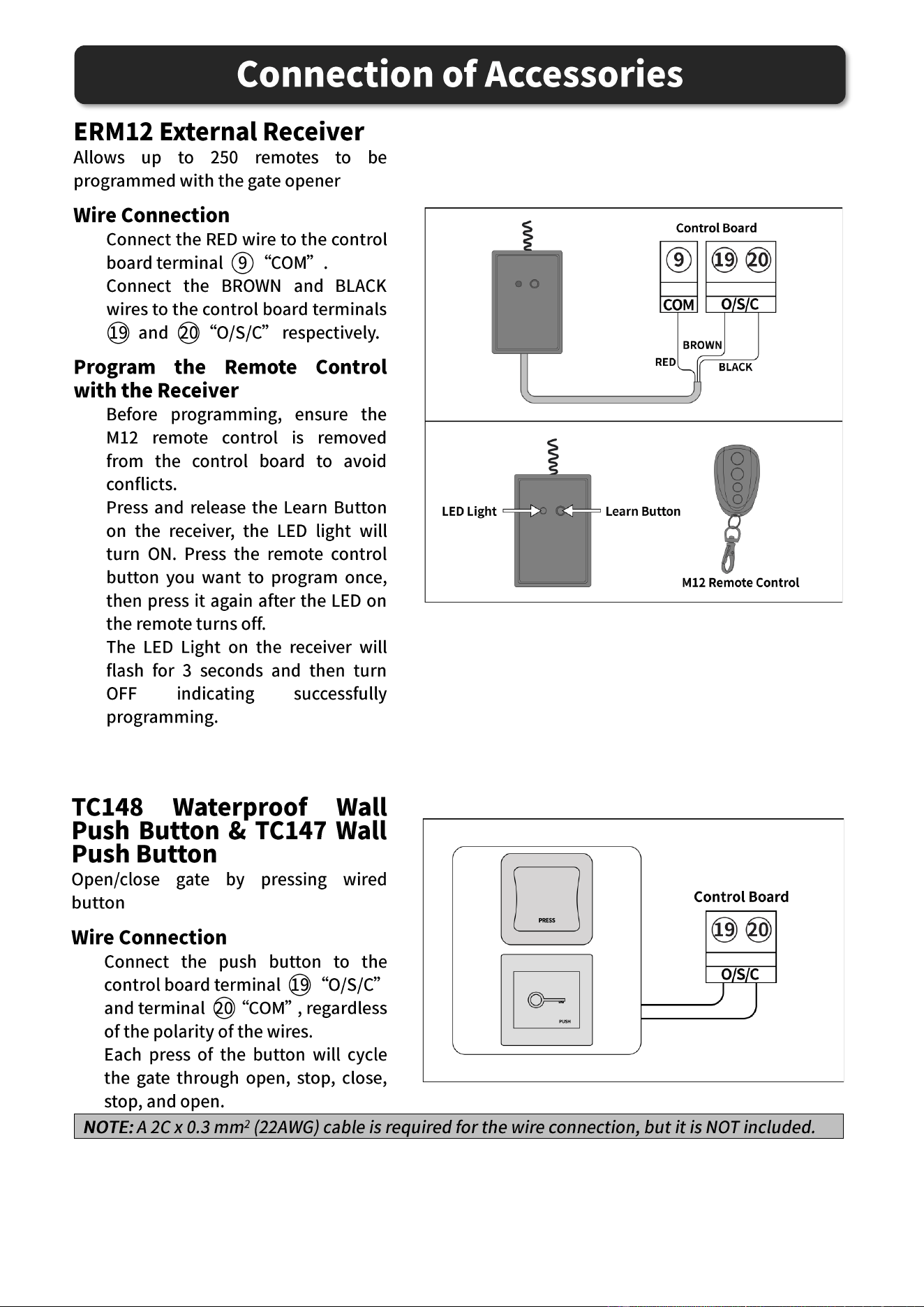 Connection of Accessories

ERM12 External Receiver
Allows up to 250 remotes to be programmed with the gate opener

Wire Connection
Connect the RED wire to the control board terminal ⑨ "COM" .
Connect the BROWN and BLACK wires to the control board terminals ⑲ and ⑳ "O/S/C" respectively.

Program the Remote Control with the Receiver
Before programming, ensure the M12 remote control is removed from the control board to avoid conflicts.
Press and release the Learn Button on the receiver, the LED light will turn ON. Press the remote control button you want to program once, then press it again after the LED on the remote turns off.
The LED Light on the receiver will flash for 3 seconds and then turn OFF indicating successfully programming.

Control Board
9
19 20
COM
O/S/C
BROWN
RED
BLACK

LED Light
Learn Button
M12 Remote Control

TC148 Waterproof Wall Push Button & TC147 Wall Push Button
Open/close gate by pressing wired button

Wire Connection
Connect the push button to the control board terminal ⑲ "O/S/C" and terminal ⑳ "COM" , regardless of the polarity of the wires.
Each press of the button will cycle the gate through open, stop, close, stop, and open.

PRESS
PUSH
Control Board
19 20
O/S/C

NOTE: A 2C x 0.3 $mm^2$ (22AWG) cable is required for the wire connection, but it is NOT included.